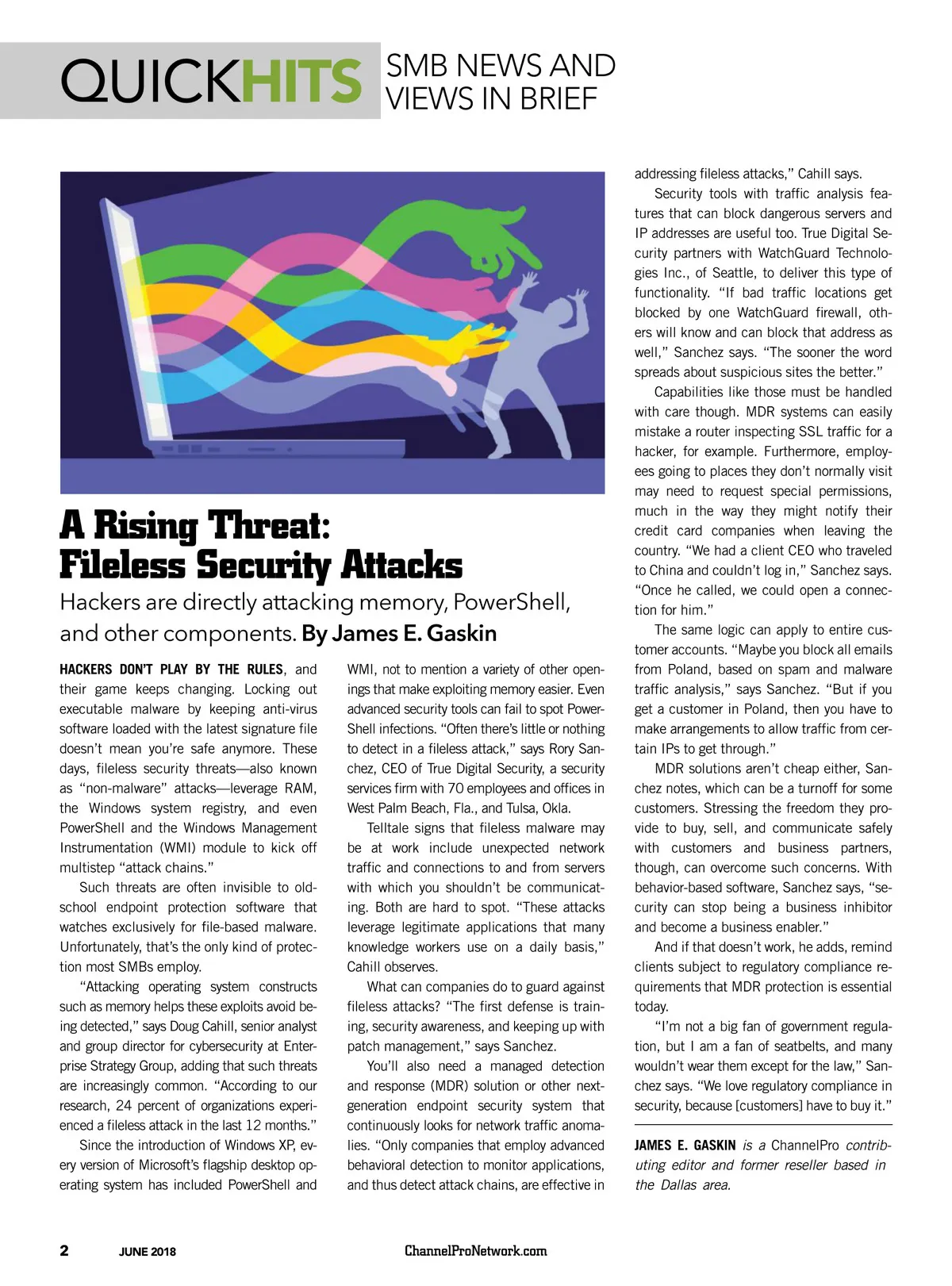 QUICKHITS SMB NEWS AND VIEWS IN BRIEF

A Rising Threat: Fileless Security Attacks

Hackers are directly attacking memory, PowerShell, and other components. By James E. Gaskin

HACKERS DON'T PLAY BY THE RULES, and their game keeps changing. Locking out executable malware by keeping anti-virus software loaded with the latest signature file doesn't mean you're safe anymore. These days, fileless security threats—also known as "non-malware" attacks—leverage RAM, the Windows system registry, and even PowerShell and the Windows Management Instrumentation (WMI) module to kick off multistep "attack chains."

Such threats are often invisible to old-school endpoint protection software that watches exclusively for file-based malware. Unfortunately, that's the only kind of protection most SMBs employ.

"Attacking operating system constructs such as memory helps these exploits avoid being detected," says Doug Cahill, senior analyst and group director for cybersecurity at Enterprise Strategy Group, adding that such threats are increasingly common. "According to our research, 24 percent of organizations experienced a fileless attack in the last 12 months."

Since the introduction of Windows XP, every version of Microsoft's flagship desktop operating system has included PowerShell and WMI, not to mention a variety of other openings that make exploiting memory easier. Even advanced security tools can fail to spot PowerShell infections. "Often there's little or nothing to detect in a fileless attack," says Rory Sanchez, CEO of True Digital Security, a security services firm with 70 employees and offices in West Palm Beach, Fla., and Tulsa, Okla.

Telltale signs that fileless malware may be at work include unexpected network traffic and connections to and from servers with which you shouldn't be communicating. Both are hard to spot. "These attacks leverage legitimate applications that many knowledge workers use on a daily basis," Cahill observes.

What can companies do to guard against fileless attacks? "The first defense is training, security awareness, and keeping up with patch management," says Sanchez.

You'll also need a managed detection and response (MDR) solution or other next-generation endpoint security system that continuously looks for network traffic anomalies. "Only companies that employ advanced behavioral detection to monitor applications, and thus detect attack chains, are effective in addressing fileless attacks," Cahill says.

Security tools with traffic analysis features that can block dangerous servers and IP addresses are useful too. True Digital Security partners with WatchGuard Technologies Inc., of Seattle, to deliver this type of functionality. "If bad traffic locations get blocked by one WatchGuard firewall, others will know and can block that address as well," Sanchez says. "The sooner the word spreads about suspicious sites the better."

Capabilities like those must be handled with care though. MDR systems can easily mistake a router inspecting SSL traffic for a hacker, for example. Furthermore, employees going to places they don't normally visit may need to request special permissions, much in the way they might notify their credit card companies when leaving the country. "We had a client CEO who traveled to China and couldn't log in," Sanchez says. "Once he called, we could open a connection for him."

The same logic can apply to entire customer accounts. "Maybe you block all emails from Poland, based on spam and malware traffic analysis," says Sanchez. "But if you get a customer in Poland, then you have to make arrangements to allow traffic from certain IPs to get through."

MDR solutions aren't cheap either, Sanchez notes, which can be a turnoff for some customers. Stressing the freedom they provide to buy, sell, and communicate safely with customers and business partners, though, can overcome such concerns. With behavior-based software, Sanchez says, "security can stop being a business inhibitor and become a business enabler."

And if that doesn't work, he adds, remind clients subject to regulatory compliance requirements that MDR protection is essential today.

"I'm not a big fan of government regulation, but I am a fan of seatbelts, and many wouldn't wear them except for the law," Sanchez says. "We love regulatory compliance in security, because [customers] have to buy it."

JAMES E. GASKIN is a ChannelPro contributing editor and former reseller based in the Dallas area.

2 JUNE 2018 ChannelProNetwork.com